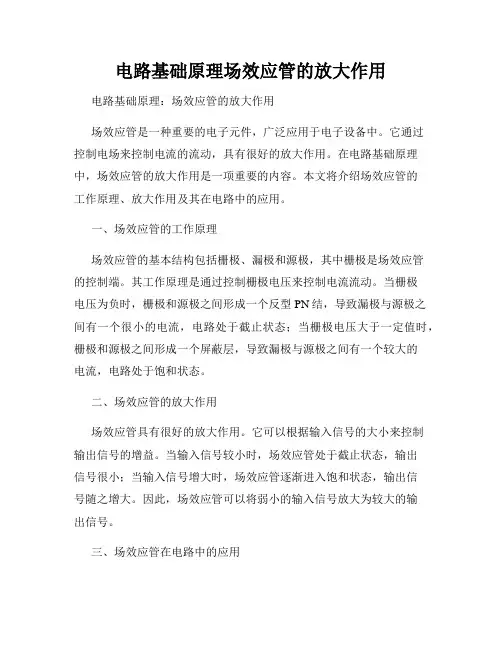 电路基础原理场效应管的放大作用

电路基础原理：场效应管的放大作用

场效应管是一种重要的电子元件，广泛应用于电子设备中。它通过控制电场来控制电流的流动，具有很好的放大作用。在电路基础原理中，场效应管的放大作用是一项重要的内容。本文将介绍场效应管的工作原理、放大作用及其在电路中的应用。

一、场效应管的工作原理

场效应管的基本结构包括栅极、漏极和源极，其中栅极是场效应管的控制端。其工作原理是通过控制栅极电压来控制电流流动。当栅极电压为负时，栅极和源极之间形成一个反型PN结，导致漏极与源极之间有一个很小的电流，电路处于截止状态；当栅极电压大于一定值时，栅极和源极之间形成一个屏蔽层，导致漏极与源极之间有一个较大的电流，电路处于饱和状态。

二、场效应管的放大作用

场效应管具有很好的放大作用。它可以根据输入信号的大小来控制输出信号的增益。当输入信号较小时，场效应管处于截止状态，输出信号很小；当输入信号增大时，场效应管逐渐进入饱和状态，输出信号随之增大。因此，场效应管可以将弱小的输入信号放大为较大的输出信号。

三、场效应管在电路中的应用